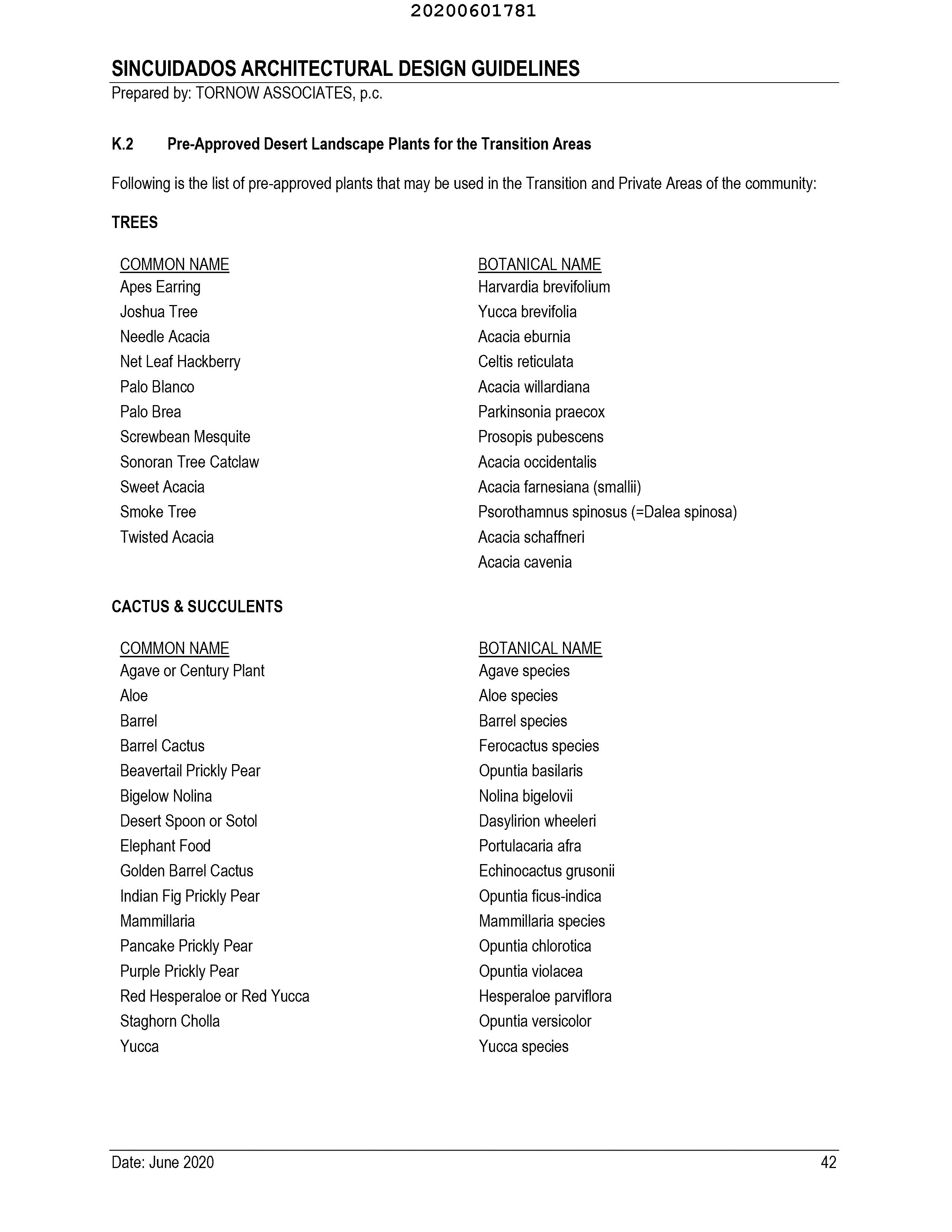 20200601781

SINCUIDADOS ARCHITECTURAL DESIGN GUIDELINES
Prepared by: TORNOW ASSOCIATES, p.c.

K.2 Pre-Approved Desert Landscape Plants for the Transition Areas

Following is the list of pre-approved plants that may be used in the Transition and Private Areas of the community:

TREES

| COMMON NAME | BOTANICAL NAME |
|---|---|
| Apes Earring | Harvardia brevifolium |
| Joshua Tree | Yucca brevifolia |
| Needle Acacia | Acacia eburnia |
| Net Leaf Hackberry | Celtis reticulata |
| Palo Blanco | Acacia willardiana |
| Palo Brea | Parkinsonia praecox |
| Screwbean Mesquite | Prosopis pubescens |
| Sonoran Tree Catclaw | Acacia occidentalis |
| Sweet Acacia | Acacia farnesiana (smallii) |
| Smoke Tree | Psorothamnus spinosus (=Dalea spinosa) |
| Twisted Acacia | Acacia schaffneri |
| | Acacia cavenia |

CACTUS & SUCCULENTS

| COMMON NAME | BOTANICAL NAME |
|---|---|
| Agave or Century Plant | Agave species |
| Aloe | Aloe species |
| Barrel | Barrel species |
| Barrel Cactus | Ferocactus species |
| Beavertail Prickly Pear | Opuntia basilaris |
| Bigelow Nolina | Nolina bigelovii |
| Desert Spoon or Sotol | Dasylirion wheeleri |
| Elephant Food | Portulacaria afra |
| Golden Barrel Cactus | Echinocactus grusonii |
| Indian Fig Prickly Pear | Opuntia ficus-indica |
| Mammillaria | Mammillaria species |
| Pancake Prickly Pear | Opuntia chlorotica |
| Purple Prickly Pear | Opuntia violacea |
| Red Hesperaloe or Red Yucca | Hesperaloe parviflora |
| Staghorn Cholla | Opuntia versicolor |
| Yucca | Yucca species |

Date: June 2020 42